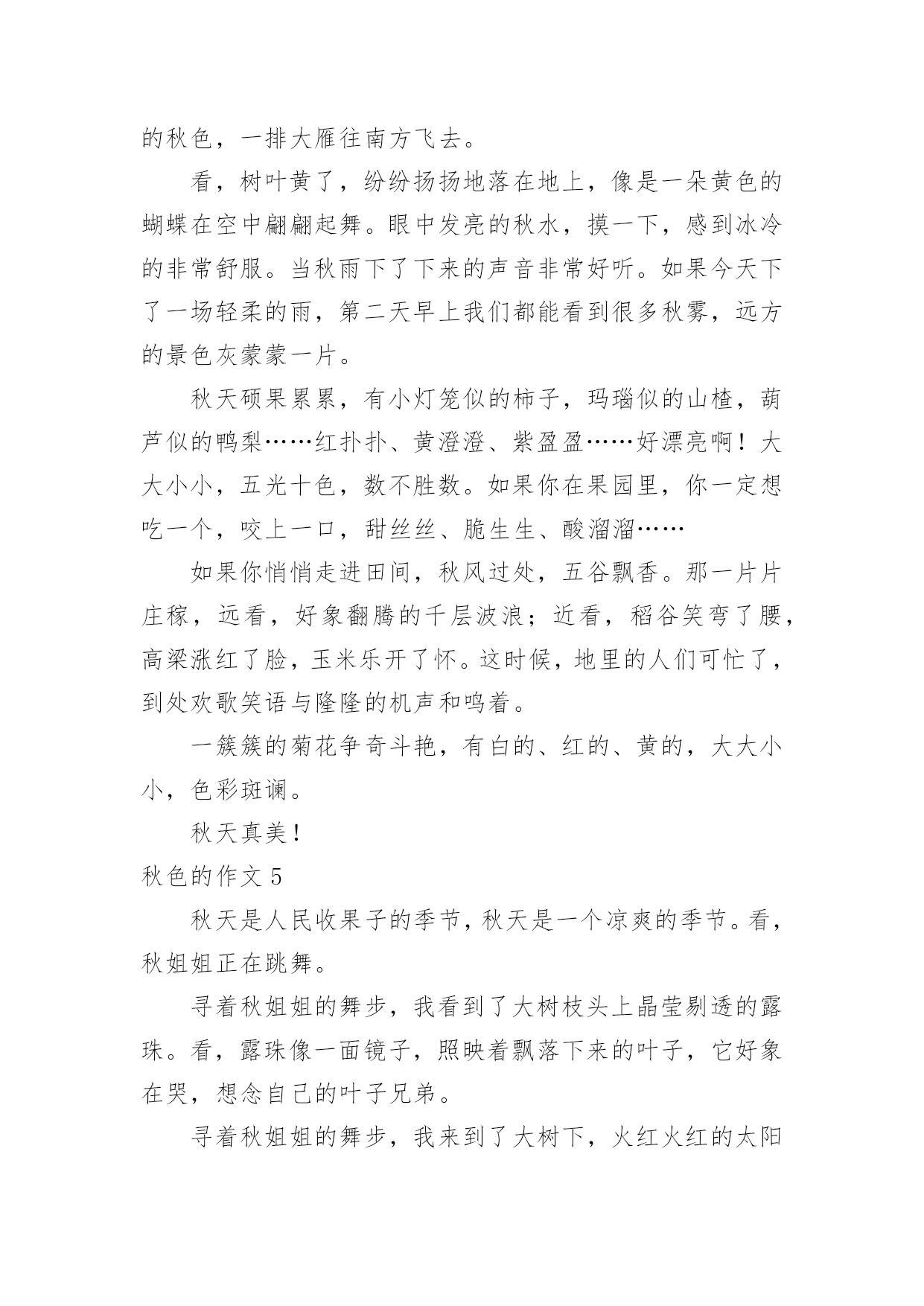 的秋色，一排大雁往南方飞去。

看，树叶黄了，纷纷扬扬地落在地上，像是一朵黄色的蝴蝶在空中翩翩起舞。眼中发亮的秋水，摸一下，感到冰冷的非常舒服。当秋雨下了下来的声音非常好听。如果今天下了一场轻柔的雨，第二天早上我们都能看到很多秋雾，远方的景色灰蒙蒙一片。

秋天硕果累累，有小灯笼似的柿子，玛瑙似的山楂，葫芦似的鸭梨……红扑扑、黄澄澄、紫盈盈……好漂亮啊！大大小小，五光十色，数不胜数。如果你在果园里，你一定想吃一个，咬上一口，甜丝丝、脆生生、酸溜溜……

如果你悄悄走进田间，秋风过处，五谷飘香。那一片片庄稼，远看，好象翻腾的千层波浪；近看，稻谷笑弯了腰，高粱涨红了脸，玉米乐开了怀。这时候，地里的人们可忙了，到处欢歌笑语与隆隆的机声和鸣着。

一簇簇的菊花争奇斗艳，有白的、红的、黄的，大大小小，色彩斑谰。

秋天真美！

秋色的作文 5

秋天是人民收果子的季节，秋天是一个凉爽的季节。看，秋姐姐正在跳舞。

寻着秋姐姐的舞步，我看到了大树枝头上晶莹剔透的露珠。看，露珠像一面镜子，照映着飘落下来的叶子，它好象在哭，想念自己的叶子兄弟。

寻着秋姐姐的舞步，我来到了大树下，火红火红的太阳